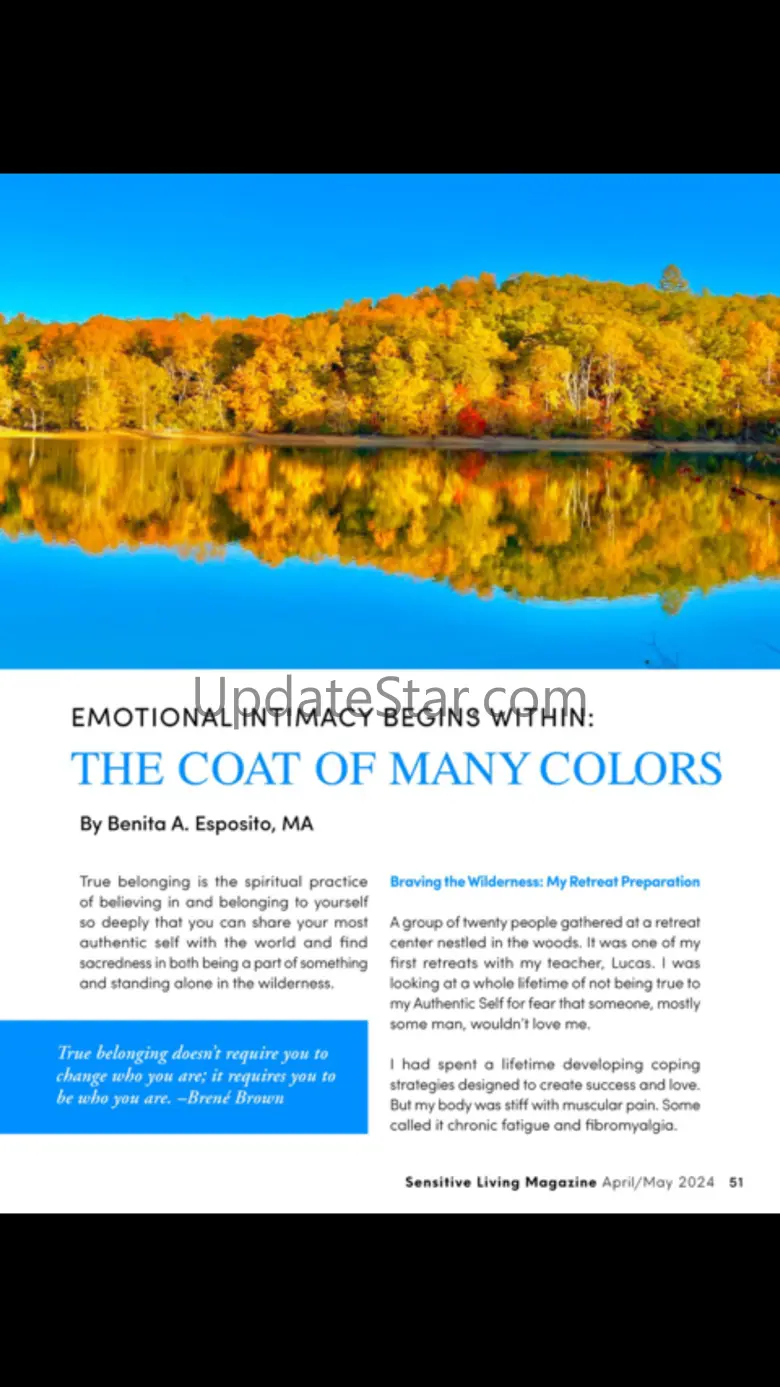 EMOTIONAL INTIMACY BEGINS WITHIN:

THE COAT OF MANY COLORS

By Benita A. Esposito, MA

True belonging is the spiritual practice of believing in and belonging to yourself so deeply that you can share your most authentic self with the world and find sacredness in both being a part of something and standing alone in the wilderness.

True belonging doesn't require you to change who you are; it requires you to be who you are. –Brené Brown

Braving the Wilderness: My Retreat Preparation

A group of twenty people gathered at a retreat center nestled in the woods. It was one of my first retreats with my teacher, Lucas. I was looking at a whole lifetime of not being true to my Authentic Self for fear that someone, mostly some man, wouldn't love me.

I had spent a lifetime developing coping strategies designed to create success and love. But my body was stiff with muscular pain. Some called it chronic fatigue and fibromyalgia.

Sensitive Living Magazine April/May 2024 51

UpdateStar.com